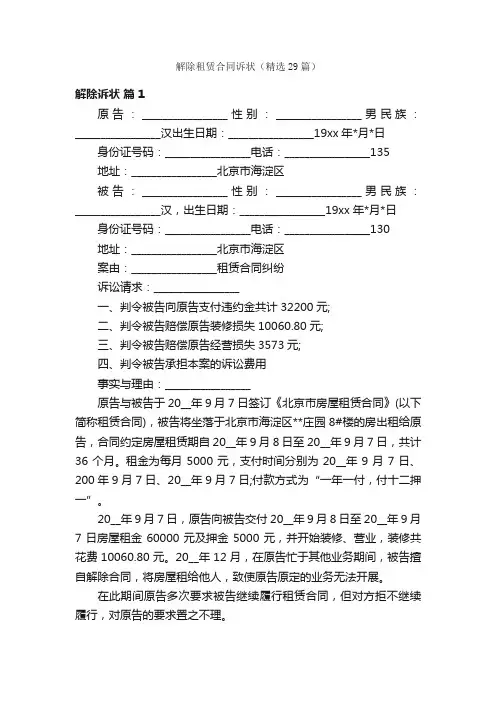 解除租赁合同诉状（精选29篇）

解除诉状 篇1

原告：________________性别：________________男民族：________________汉出生日期：________________19xx年*月*日

身份证号码：________________电话：________________135

地址：________________北京市海淀区

被告：________________性别：________________男民族：________________汉，出生日期：________________19xx年*月*日

身份证号码：________________电话：________________130

地址：________________北京市海淀区

案由：________________租赁合同纠纷

诉讼请求：________________

一、判令被告向原告支付违约金共计32200元;

二、判令被告赔偿原告装修损失10060.80元;

三、判令被告赔偿原告经营损失3573元;

四、判令被告承担本案的诉讼费用

事实与理由：________________

原告与被告于20__年9月7日签订《北京市房屋租赁合同》(以下简称租赁合同)，被告将坐落于北京市海淀区**庄园8#楼的房出租给原告，合同约定房屋租赁期自20__年9月8日至20__年9月7日，共计36个月。租金为每月5000元，支付时间分别为20__年9月7日、200年9月7日、20__年9月7日;付款方式为“一年一付，付十二押一”。

20__年9月7日，原告向被告交付20__年9月8日至20__年9月7日房屋租金60000元及押金5000元，并开始装修、营业，装修共花费10060.80元。20__年12月，在原告忙于其他业务期间，被告擅自解除合同，将房屋租给他人，致使原告原定的业务无法开展。

在此期间原告多次要求被告继续履行租赁合同，但对方拒不继续履行，对原告的要求置之不理。